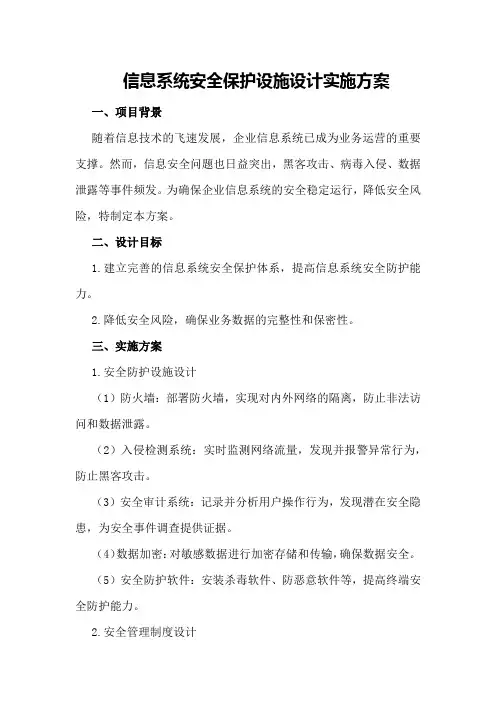 信息系统安全保护设施设计实施方案

一、项目背景

随着信息技术的飞速发展，企业信息系统已成为业务运营的重要支撑。然而，信息安全问题也日益突出，黑客攻击、病毒入侵、数据泄露等事件频发。为确保企业信息系统的安全稳定运行，降低安全风险，特制定本方案。

二、设计目标

1.建立完善的信息系统安全保护体系，提高信息系统安全防护能力。

2.降低安全风险，确保业务数据的完整性和保密性。

三、实施方案

1.安全防护设施设计

（1）防火墙：部署防火墙，实现对内外网络的隔离，防止非法访问和数据泄露。

（2）入侵检测系统：实时监测网络流量，发现并报警异常行为，防止黑客攻击。

（3）安全审计系统：记录并分析用户操作行为，发现潜在安全隐患，为安全事件调查提供证据。

（4）数据加密：对敏感数据进行加密存储和传输，确保数据安全。

（5）安全防护软件：安装杀毒软件、防恶意软件等，提高终端安全防护能力。

2.安全管理制度设计